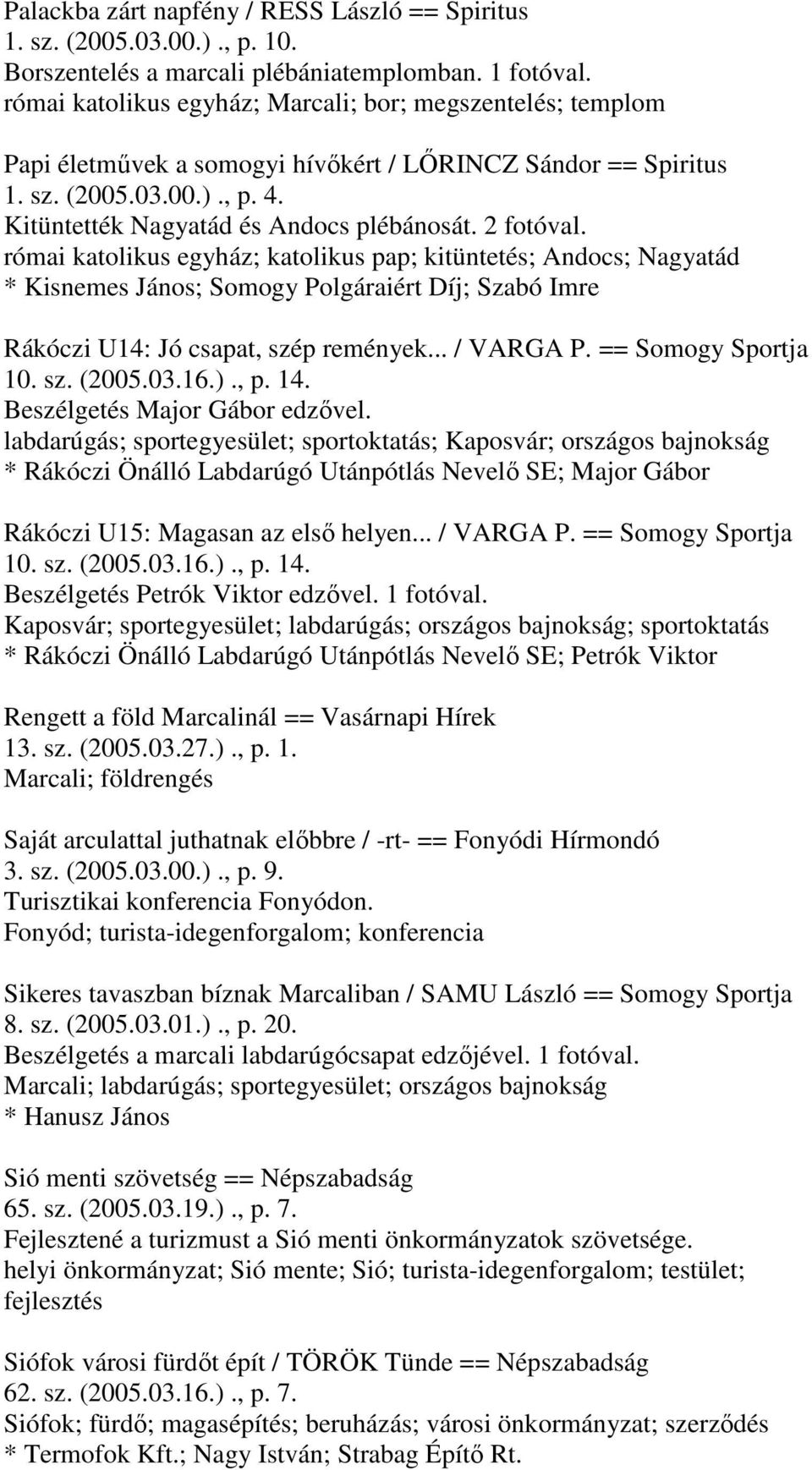 Palackba zárt napfény / RESS László == Spiritus
1. sz. (2005.03.00.)., p. 10.
Borszentelés a marcali plébániatemplomban. 1 fotóval.
római katolikus egyház; Marcali; bor; megszentelés; templom

Papi életművek a somogyi hívőkért / LŐRINCZ Sándor == Spiritus
1. sz. (2005.03.00.)., p. 4.
Kitüntették Nagyatád és Andocs plébánosát. 2 fotóval.
római katolikus egyház; katolikus pap; kitüntetés; Andocs; Nagyatád
* Kisnemes János; Somogy Polgáraiért Díj; Szabó Imre

Rákóczi U14: Jó csapat, szép remények... / VARGA P. == Somogy Sportja
10. sz. (2005.03.16.)., p. 14.
Beszélgetés Major Gábor edzővel.
labdarúgás; sportegyesület; sportoktatás; Kaposvár; országos bajnokság
* Rákóczi Önálló Labdarúgó Utánpótlás Nevelő SE; Major Gábor

Rákóczi U15: Magasan az első helyen... / VARGA P. == Somogy Sportja
10. sz. (2005.03.16.)., p. 14.
Beszélgetés Petrók Viktor edzővel. 1 fotóval.
Kaposvár; sportegyesület; labdarúgás; országos bajnokság; sportoktatás
* Rákóczi Önálló Labdarúgó Utánpótlás Nevelő SE; Petrók Viktor

Rengett a föld Marcalinál == Vasárnapi Hírek
13. sz. (2005.03.27.)., p. 1.
Marcali; földrengés

Saját arculattal juthatnak előbbre / -rt- == Fonyódi Hírmondó
3. sz. (2005.03.00.)., p. 9.
Turisztikai konferencia Fonyódon.
Fonyód; turista-idegenforgalom; konferencia

Sikeres tavaszban bíznak Marcaliban / SAMU László == Somogy Sportja
8. sz. (2005.03.01.)., p. 20.
Beszélgetés a marcali labdarúgócsapat edzőjével. 1 fotóval.
Marcali; labdarúgás; sportegyesület; országos bajnokság
* Hanusz János

Sió menti szövetség == Népszabadság
65. sz. (2005.03.19.)., p. 7.
Fejlesztené a turizmust a Sió menti önkormányzatok szövetsége.
helyi önkormányzat; Sió mente; Sió; turista-idegenforgalom; testület; fejlesztés

Siófok városi fürdőt épít / TÖRÖK Tünde == Népszabadság
62. sz. (2005.03.16.)., p. 7.
Siófok; fürdő; magasépítés; beruházás; városi önkormányzat; szerződés
* Termofok Kft.; Nagy István; Strabag Építő Rt.